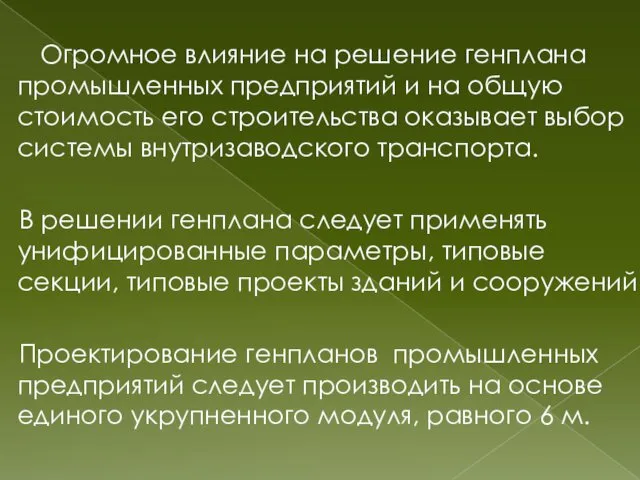 Огромное влияние на решение генплана промышленных предприятий и на общую стоимость его строительства оказывает выбор системы внутризаводского транспорта.

В решении генплана следует применять унифицированные параметры, типовые секции, типовые проекты зданий и сооружений

Проектирование генпланов промышленных предприятий следует производить на основе единого укрупненного модуля, равного 6 м.